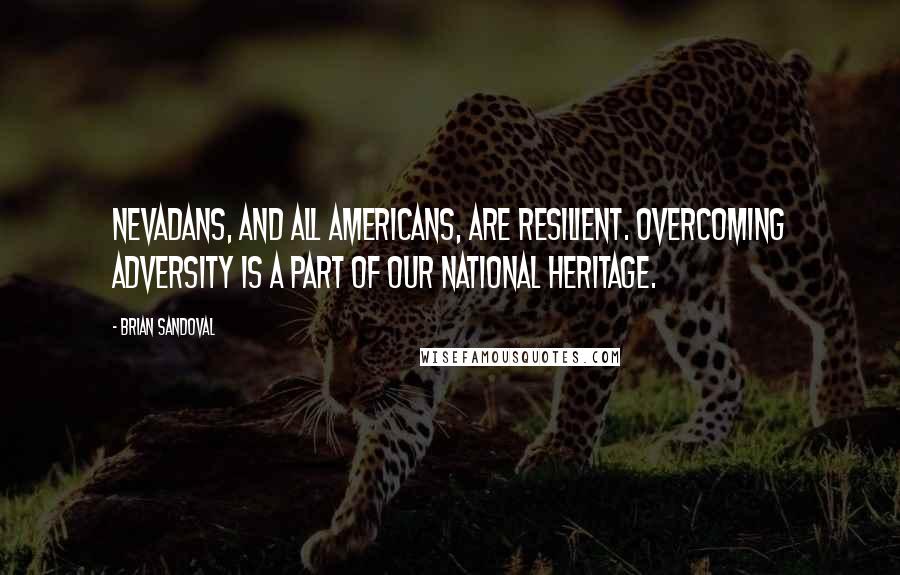 NEVADANS, AND ALL AMERICANS, ARE RESILIENT. OVERCOMING ADVERSITY IS A PART OF OUR NATIONAL HERITAGE.

- BRIAN SANDOVAL

WISEFAMOUSQUOTES.COM